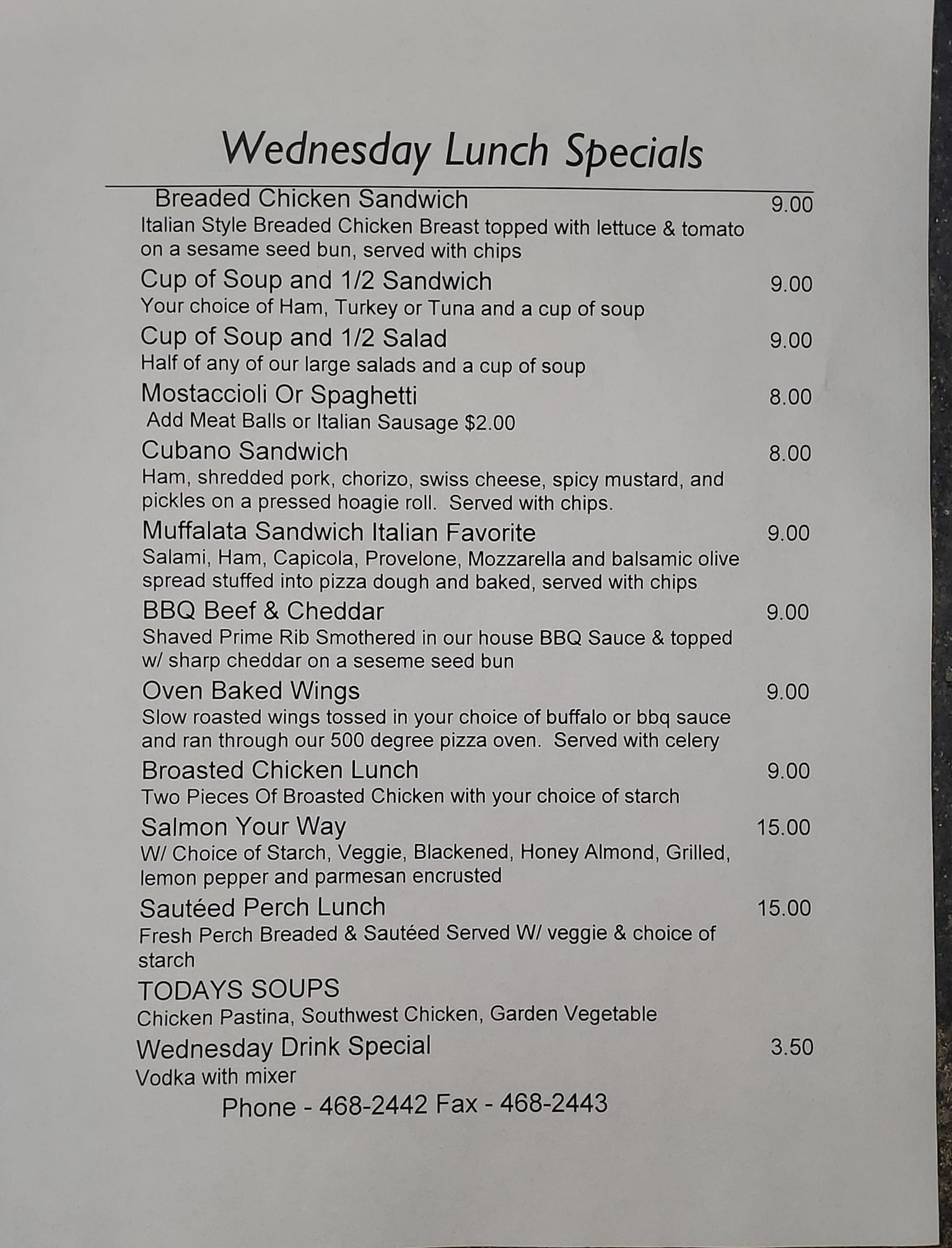 Wednesday Lunch Specials

Breaded Chicken Sandwich 9.00
Italian Style Breaded Chicken Breast topped with lettuce & tomato on a sesame seed bun, served with chips

Cup of Soup and 1/2 Sandwich 9.00
Your choice of Ham, Turkey or Tuna and a cup of soup

Cup of Soup and 1/2 Salad 9.00
Half of any of our large salads and a cup of soup

Mostaccioli Or Spaghetti 8.00
Add Meat Balls or Italian Sausage $2.00

Cubano Sandwich 8.00
Ham, shredded pork, chorizo, swiss cheese, spicy mustard, and pickles on a pressed hoagie roll. Served with chips.

Muffalata Sandwich Italian Favorite 9.00
Salami, Ham, Capicola, Provelone, Mozzarella and balsamic olive spread stuffed into pizza dough and baked, served with chips

BBQ Beef & Cheddar 9.00
Shaved Prime Rib Smothered in our house BBQ Sauce & topped w/ sharp cheddar on a seseme seed bun

Oven Baked Wings 9.00
Slow roasted wings tossed in your choice of buffalo or bbq sauce and ran through our 500 degree pizza oven. Served with celery

Broasted Chicken Lunch 9.00
Two Pieces Of Broasted Chicken with your choice of starch

Salmon Your Way 15.00
W/ Choice of Starch, Veggie, Blackened, Honey Almond, Grilled, lemon pepper and parmesan encrusted

Sautéed Perch Lunch 15.00
Fresh Perch Breaded & Sautéed Served W/ veggie & choice of starch

TODAYS SOUPS
Chicken Pastina, Southwest Chicken, Garden Vegetable

Wednesday Drink Special 3.50
Vodka with mixer

Phone - 468-2442 Fax - 468-2443